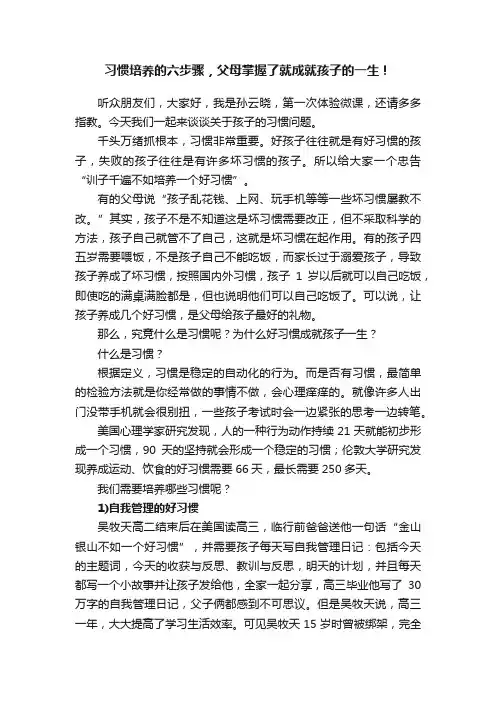 习惯培养的六步骤，父母掌握了就成就孩子的一生！

听众朋友们，大家好，我是孙云晓，第一次体验微课，还请多多指教。今天我们一起来谈谈关于孩子的习惯问题。

千头万绪抓根本，习惯非常重要。好孩子往往就是有好习惯的孩子，失败的孩子往往是有许多坏习惯的孩子。所以给大家一个忠告“训子千遍不如培养一个好习惯”。

有的父母说“孩子乱花钱、上网、玩手机等等一些坏习惯屡教不改。”其实，孩子不是不知道这是坏习惯需要改正，但不采取科学的方法，孩子自己就管不了自己，这就是坏习惯在起作用。有的孩子四五岁需要喂饭，不是孩子自己不能吃饭，而家长过于溺爱孩子，导致孩子养成了坏习惯，按照国内外习惯，孩子 1 岁以后就可以自己吃饭，即使吃的满桌满脸都是，但也说明他们可以自己吃饭了。可以说，让孩子养成几个好习惯，是父母给孩子最好的礼物。

那么，究竟什么是习惯呢？为什么好习惯成就孩子一生？

什么是习惯？

根据定义，习惯是稳定的自动化的行为。而是否有习惯，最简单的检验方法就是你经常做的事情不做，会心理痒痒的。就像许多人出门没带手机就会很别扭，一些孩子考试时会一边紧张的思考一边转笔。

美国心理学家研究发现，人的一种行为动作持续 21 天就能初步形成一个习惯，90 天的坚持就会形成一个稳定的习惯；伦敦大学研究发现养成运动、饮食的好习惯需要 66 天，最长需要 250 多天。

我们需要培养哪些习惯呢？

1)自我管理的好习惯

吴牧天高二结束后在美国读高三，临行前爸爸送他一句话“金山银山不如一个好习惯”，并需要孩子每天写自我管理日记：包括今天的主题词，今天的收获与反思、教训与反思，明天的计划，并且每天都写一个小故事并让孩子发给他，全家一起分享，高三毕业他写了 30 万字的自我管理日记，父子俩都感到不可思议。但是吴牧天说，高三一年，大大提高了学习生活效率。可见吴牧天 15 岁时曾被绑架，完全